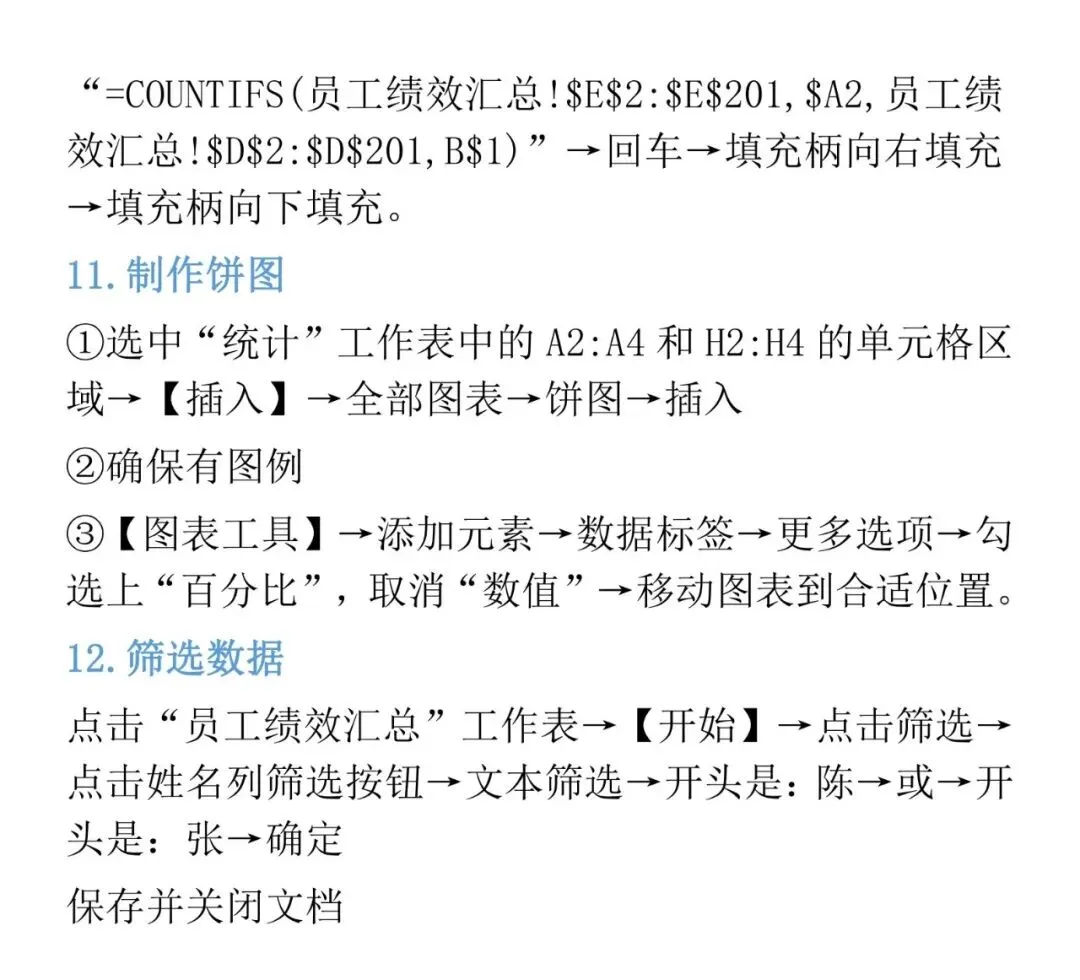 “=COUNTIFS(员工绩效汇总!$E$2:$E$201,$A2,员工绩效汇总!$D$2:$D$201,B$1)”→回车→填充柄向右填充→填充柄向下填充。

11.制作饼图

①选中“统计”工作表中的A2:A4和H2:H4的单元格区域→【插入】→全部图表→饼图→插入

②确保有图例

③【图表工具】→添加元素→数据标签→更多选项→勾选上“百分比”，取消“数值”→移动图表到合适位置。

12.筛选数据

点击“员工绩效汇总”工作表→【开始】→点击筛选→点击姓名列筛选按钮→文本筛选→开头是：陈→或→开头是：张→确定

保存并关闭文档